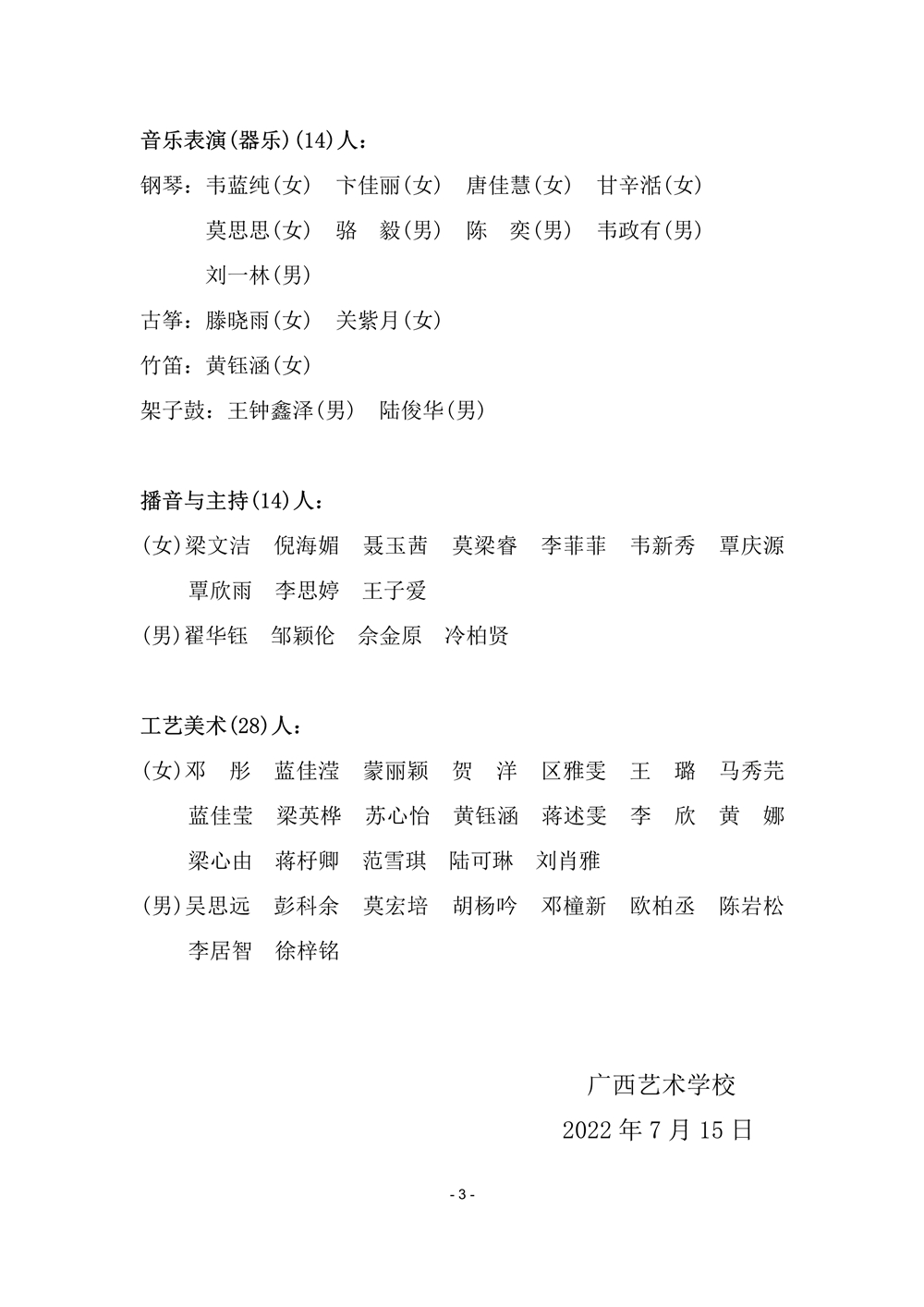 音乐表演(器乐)(14)人：

钢琴：韦蓝纯(女)　卞佳丽(女)　唐佳慧(女)　甘辛湉(女)　莫思思(女)　骆　毅(男)　陈　奕(男)　韦政有(男)　刘一林(男)

古筝：滕晓雨(女)　关紫月(女)

竹笛：黄钰涵(女)

架子鼓：王钟鑫泽(男)　陆俊华(男)

播音与主持(14)人：

(女)梁文洁　倪海媚　聂玉茜　莫梁睿　李菲菲　韦新秀　覃庆源　覃欣雨　李思婷　王子爱

(男)翟华钰　邹颖伦　佘金原　冷柏贤

工艺美术(28)人：

(女)邓　彤　蓝佳滢　蒙丽颖　贺　洋　区雅雯　王　璐　马秀芫　蓝佳莹　梁英桦　苏心怡　黄钰涵　蒋述雯　李　欣　黄　娜　梁心由　蒋杍卿　范雪琪　陆可琳　刘肖雅

(男)吴思远　彭科余　莫宏培　胡杨吟　邓橦新　欧柏丞　陈岩松　李居智　徐梓铭

广西艺术学校

2022 年 7 月 15 日

- 3 -